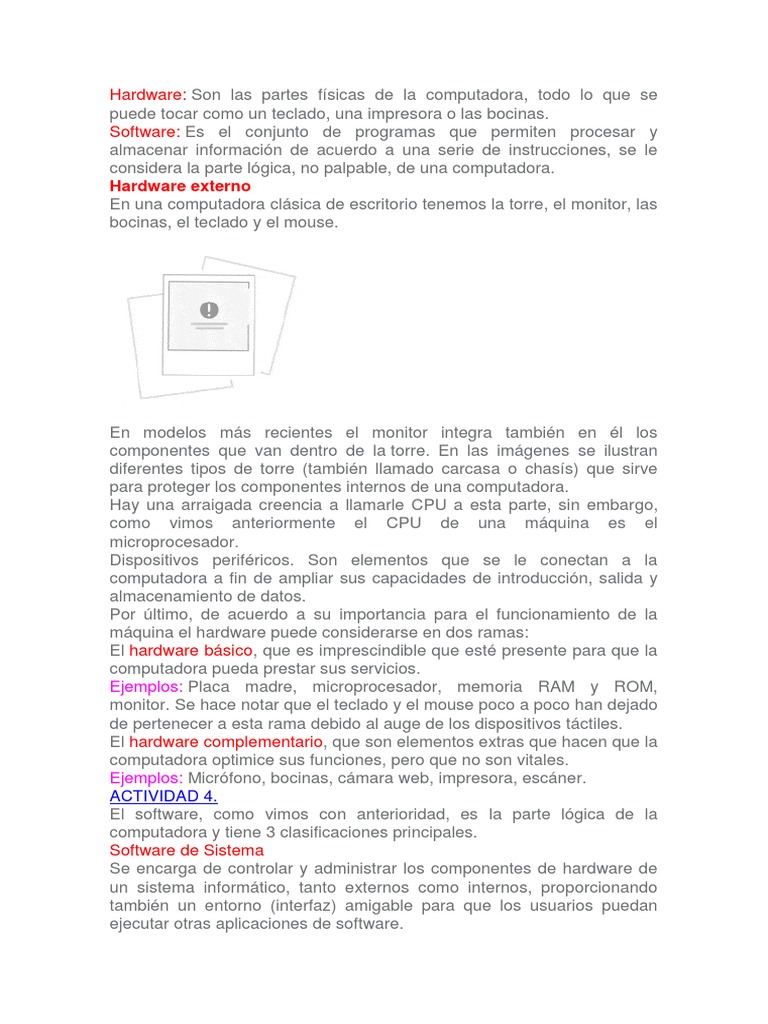 Hardware: Son las partes físicas de la computadora, todo lo que se puede tocar como un teclado, una impresora o las bocinas.
Software: Es el conjunto de programas que permiten procesar y almacenar información de acuerdo a una serie de instrucciones, se le considera la parte lógica, no palpable, de una computadora.
Hardware externo
En una computadora clásica de escritorio tenemos la torre, el monitor, las bocinas, el teclado y el mouse.

En modelos más recientes el monitor integra también en él los componentes que van dentro de la torre. En las imágenes se ilustran diferentes tipos de torre (también llamado carcasa o chasís) que sirve para proteger los componentes internos de una computadora.
Hay una arraigada creencia a llamarle CPU a esta parte, sin embargo, como vimos anteriormente el CPU de una máquina es el microprocesador.
Dispositivos periféricos. Son elementos que se le conectan a la computadora a fin de ampliar sus capacidades de introducción, salida y almacenamiento de datos.
Por último, de acuerdo a su importancia para el funcionamiento de la máquina el hardware puede considerarse en dos ramas:
El hardware básico, que es imprescindible que esté presente para que la computadora pueda prestar sus servicios.
Ejemplos: Placa madre, microprocesador, memoria RAM y ROM, monitor. Se hace notar que el teclado y el mouse poco a poco han dejado de pertenecer a esta rama debido al auge de los dispositivos táctiles.
El hardware complementario, que son elementos extras que hacen que la computadora optimice sus funciones, pero que no son vitales.
Ejemplos: Micrófono, bocinas, cámara web, impresora, escáner.
ACTIVIDAD 4.
El software, como vimos con anterioridad, es la parte lógica de la computadora y tiene 3 clasificaciones principales.
Software de Sistema
Se encarga de controlar y administrar los componentes de hardware de un sistema informático, tanto externos como internos, proporcionando también un entorno (interfaz) amigable para que los usuarios puedan ejecutar otras aplicaciones de software.